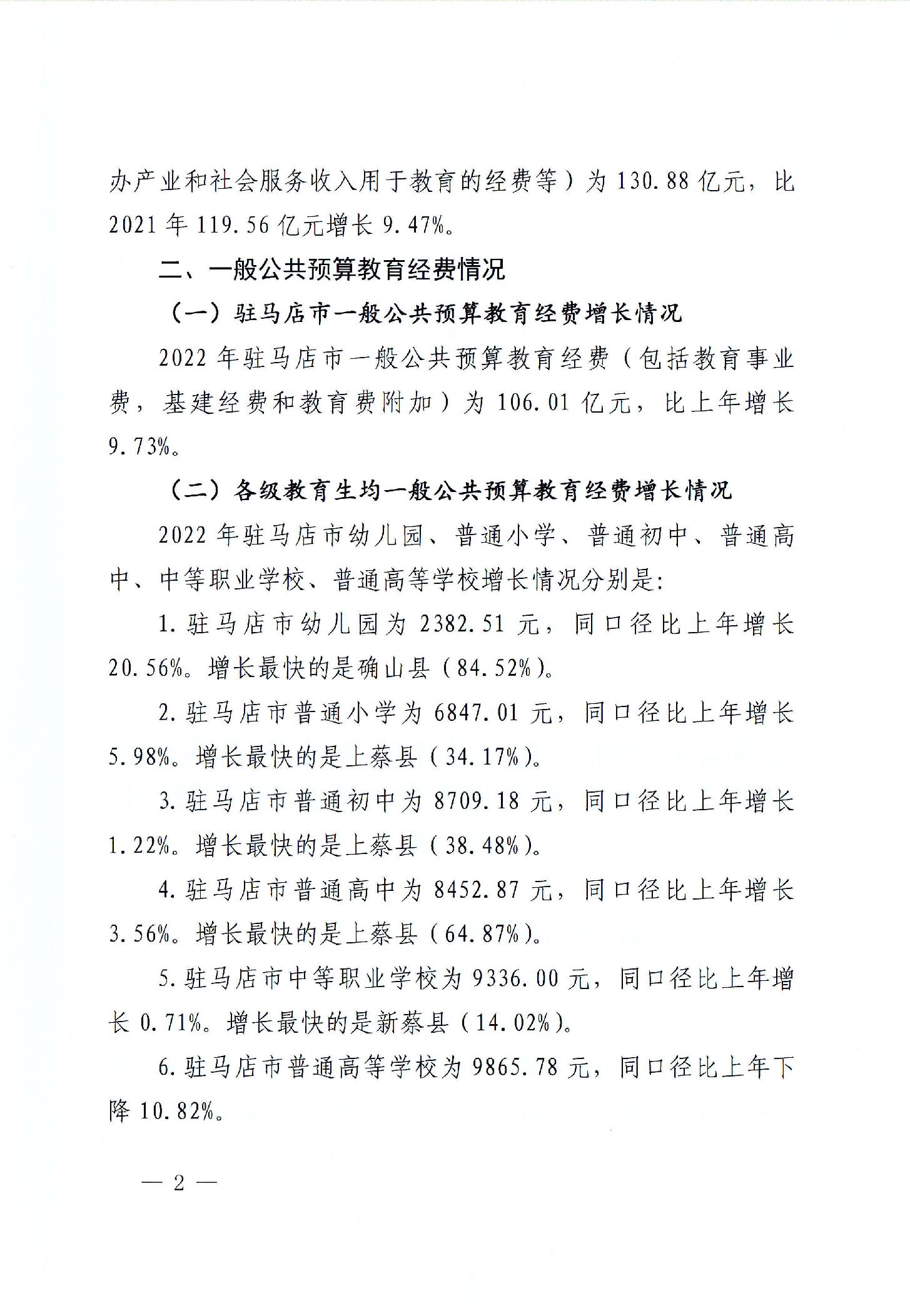 办产业和社会服务收入用于教育的经费等）为 130.88 亿元，比 2021 年 119.56 亿元增长 9.47%。

二、一般公共预算教育经费情况

（一）驻马店市一般公共预算教育经费增长情况

2022 年驻马店市一般公共预算教育经费（包括教育事业费，基建经费和教育费附加）为 106.01 亿元，比上年增长 9.73%。

（二）各级教育生均一般公共预算教育经费增长情况

2022 年驻马店市幼儿园、普通小学、普通初中、普通高中、中等职业学校、普通高等学校增长情况分别是：

1. 驻马店市幼儿园为 2382.51 元，同口径比上年增长 20.56%。增长最快的是确山县（84.52%）。

2. 驻马店市普通小学为 6847.01 元，同口径比上年增长 5.98%。增长最快的是上蔡县（34.17%）。

3. 驻马店市普通初中为 8709.18 元，同口径比上年增长 1.22%。增长最快的是上蔡县（38.48%）。

4. 驻马店市普通高中为 8452.87 元，同口径比上年增长 3.56%。增长最快的是上蔡县（64.87%）。

5. 驻马店市中等职业学校为 9336.00 元，同口径比上年增长 0.71%。增长最快的是新蔡县（14.02%）。

6. 驻马店市普通高等学校为 9865.78 元，同口径比上年下降 10.82%。

— 2 —